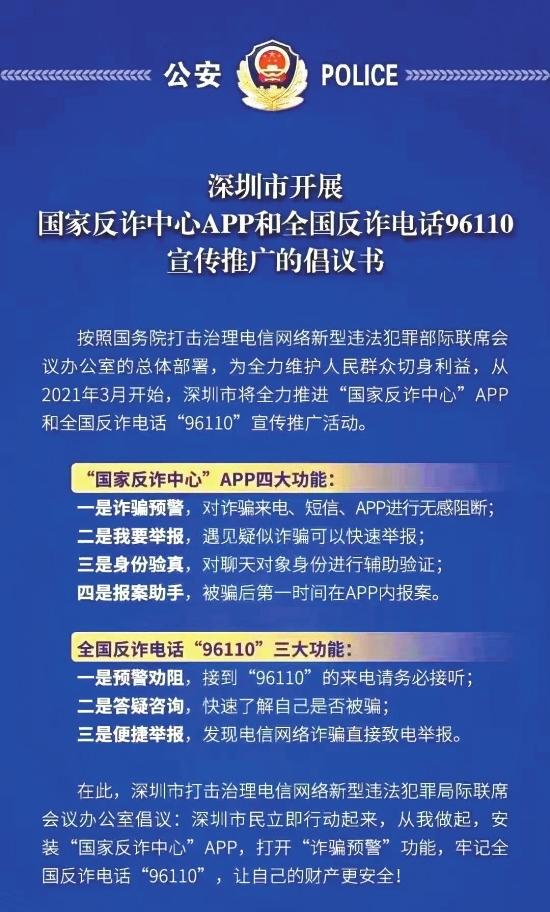 公安 POLICE

深圳市开展
国家反诈中心APP和全国反诈电话96110
宣传推广的倡议书

按照国务院打击治理电信网络新型违法犯罪部际联席会议办公室的总体部署，为全力维护人民群众切身利益，从2021年3月开始，深圳市将全力推进“国家反诈中心”APP和全国反诈电话“96110”宣传推广活动。

“国家反诈中心”APP四大功能：
一是诈骗预警，对诈骗来电、短信、APP进行无感阻断；
二是我要举报，遇见疑似诈骗可以快速举报；
三是身份验真，对聊天对象身份进行辅助验证；
四是报案助手，被骗后第一时间在APP内报案。

全国反诈电话“96110”三大功能：
一是预警劝阻，接到“96110”的来电请务必接听；
二是答疑咨询，快速了解自己是否被骗；
三是便捷举报，发现电信网络诈骗直接致电举报。

在此，深圳市打击治理电信网络新型违法犯罪局际联席会议办公室倡议：深圳市民立即行动起来，从我做起，安装“国家反诈中心”APP，打开“诈骗预警”功能，牢记全国反诈电话“96110”，让自己的财产更安全！